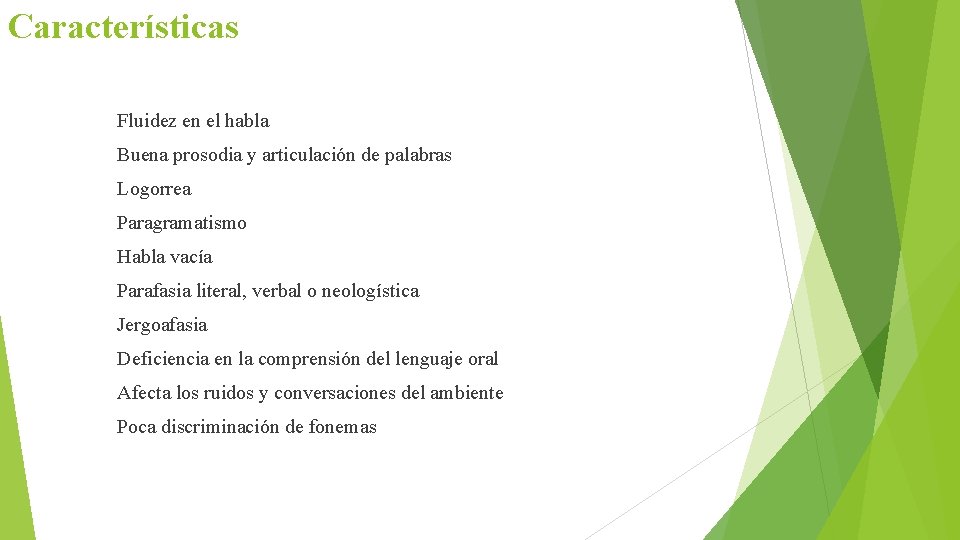 Características

Fluidez en el habla

Buena prosodia y articulación de palabras

Logorrea

Paragramatismo

Habla vacía

Parafasia literal, verbal o neologística

Jergoafasia

Deficiencia en la comprensión del lenguaje oral

Afecta los ruidos y conversaciones del ambiente

Poca discriminación de fonemas